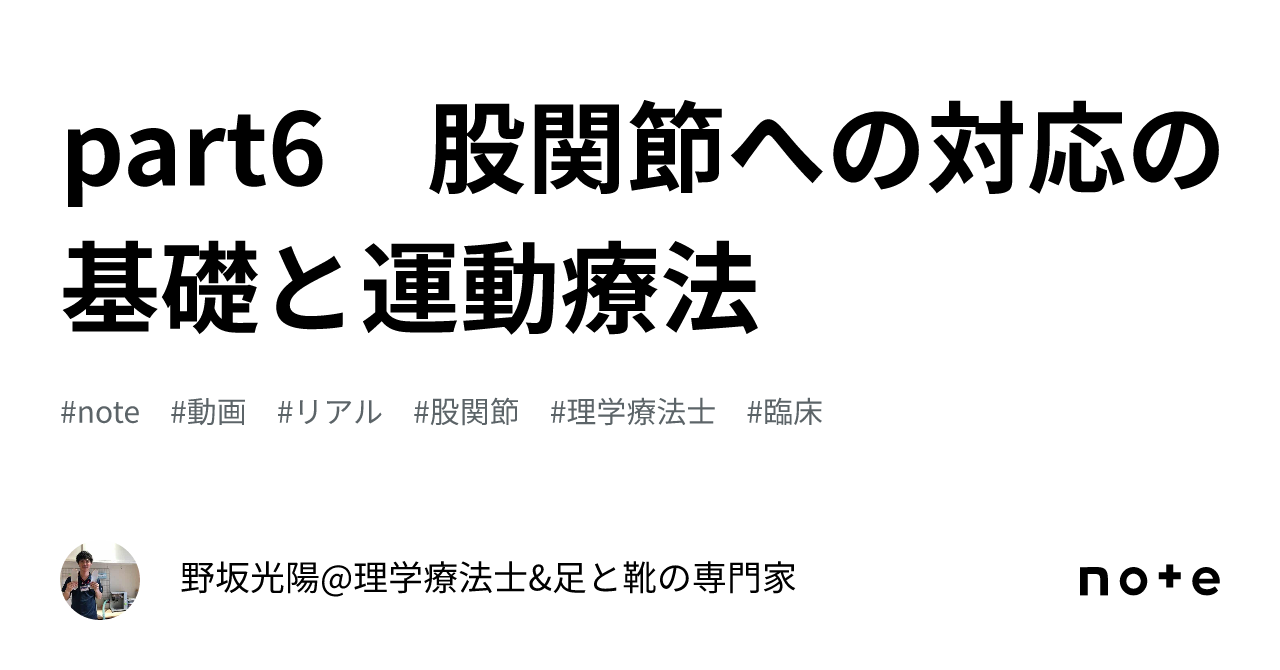 part6　股関節への対応の基礎と運動療法

#note　#動画　#リアル　#股関節　#理学療法士　#臨床

野坂光陽@理学療法士&足と靴の専門家

note